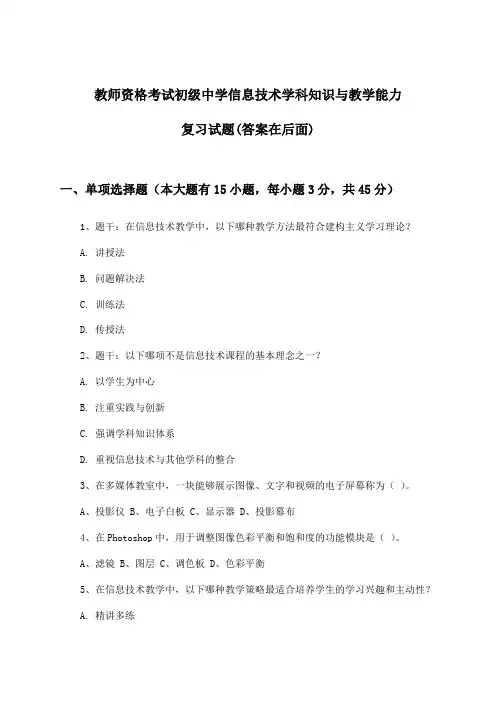 教师资格考试初级中学信息技术学科知识与教学能力

复习试题(答案在后面)

一、单项选择题（本大题有15小题，每小题3分，共45分）

1、题干：在信息技术教学中，以下哪种教学方法最符合建构主义学习理论？

A. 讲授法

B. 问题解决法

C. 训练法

D. 传授法

2、题干：以下哪项不是信息技术课程的基本理念之一？

A. 以学生为中心

B. 注重实践与创新

C. 强调学科知识体系

D. 重视信息技术与其他学科的整合

3、在多媒体教室中，一块能够展示图像、文字和视频的电子屏幕称为（ ）。

A、投影仪 B、电子白板 C、显示器 D、投影幕布

4、在Photoshop中，用于调整图像色彩平衡和饱和度的功能模块是（ ）。

A、滤镜 B、图层 C、调色板 D、色彩平衡

5、在信息技术教学中，以下哪种教学策略最适合培养学生的学习兴趣和主动性？

A. 精讲多练